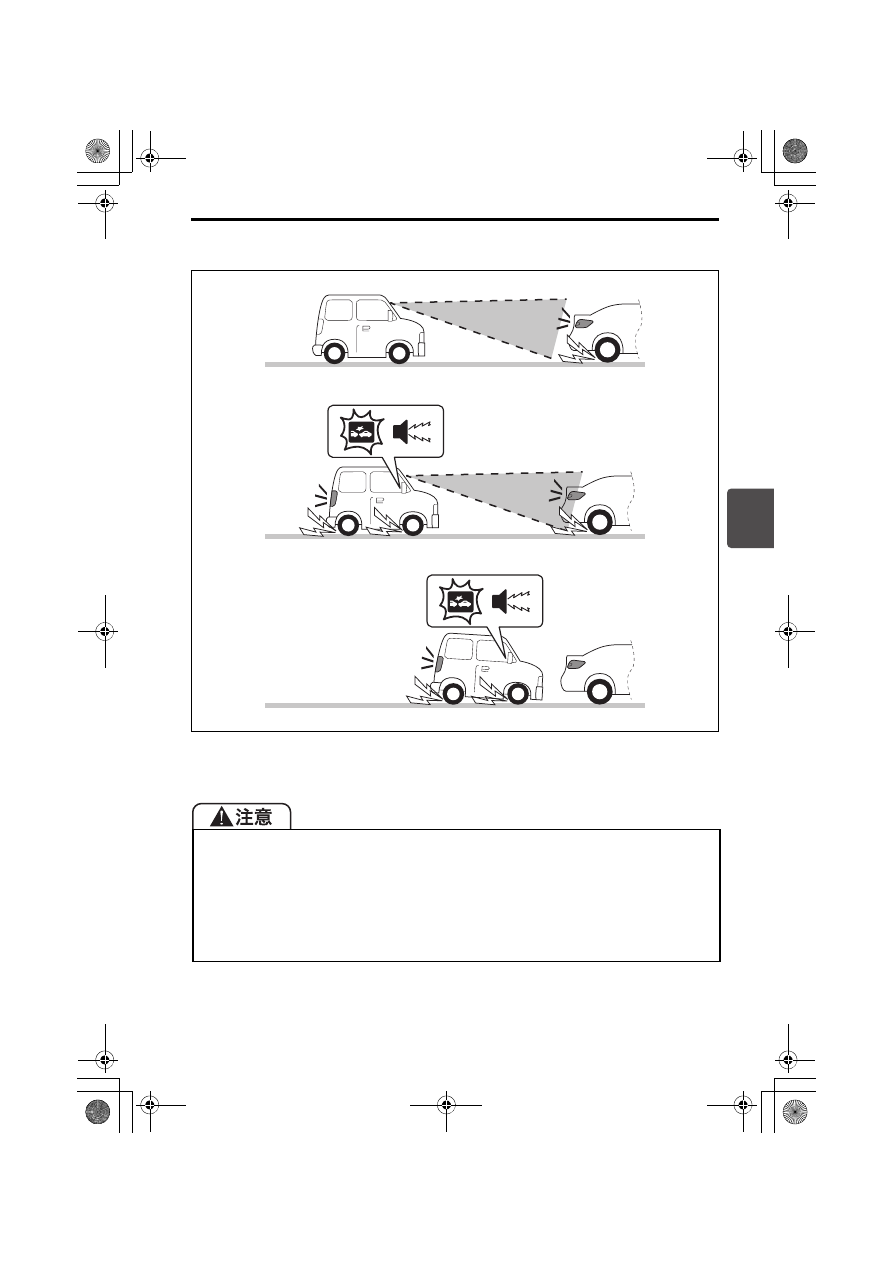 注意